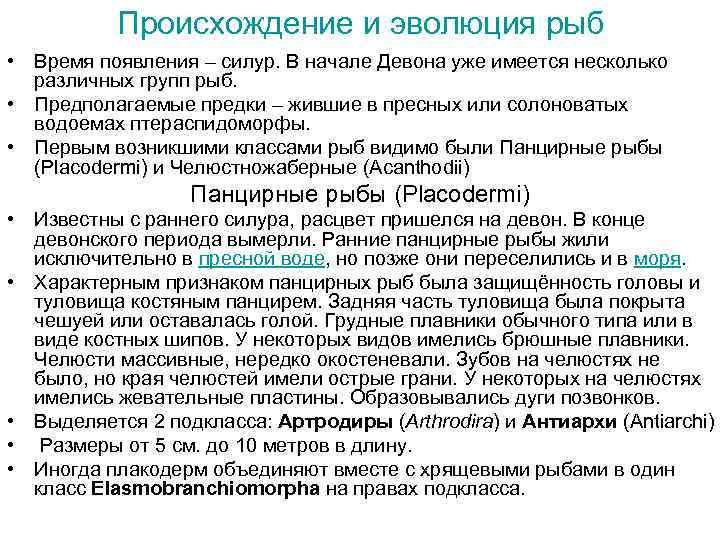 Происхождение и эволюция рыб

• Время появления – силур. В начале Девона уже имеется несколько различных групп рыб.
• Предполагаемые предки – жившие в пресных или солоноватых водоемах птераспидоморфы.
• Первым возникшими классами рыб видимо были Панцирные рыбы (Placodermi) и Челюстножаберные (Acanthodii)

Панцирные рыбы (Placodermi)

• Известны с раннего силура, расцвет пришелся на девон. В конце девонского периода вымерли. Ранние панцирные рыбы жили исключительно в пресной воде, но позже они переселились и в моря.
• Характерным признаком панцирных рыб была защищённость головы и туловища костяным панцирем. Задняя часть туловища была покрыта чешуей или оставалась голой. Грудные плавники обычного типа или в виде костных шипов. У некоторых видов имелись брюшные плавники. Челюсти массивные, нередко окостеневали. Зубов на челюстях не было, но края челюстей имели острые грани. У некоторых на челюстях имелись жевательные пластины. Образовывались дуги позвонков.
• Выделяется 2 подкласса: Артродиры (Arthrodira) и Антиархи (Antiarchi)
• Размеры от 5 см. до 10 метров в длину.
• Иногда плакодерм объединяют вместе с хрящевыми рыбами в один класс Elasmobranchiomorpha на правах подкласса.